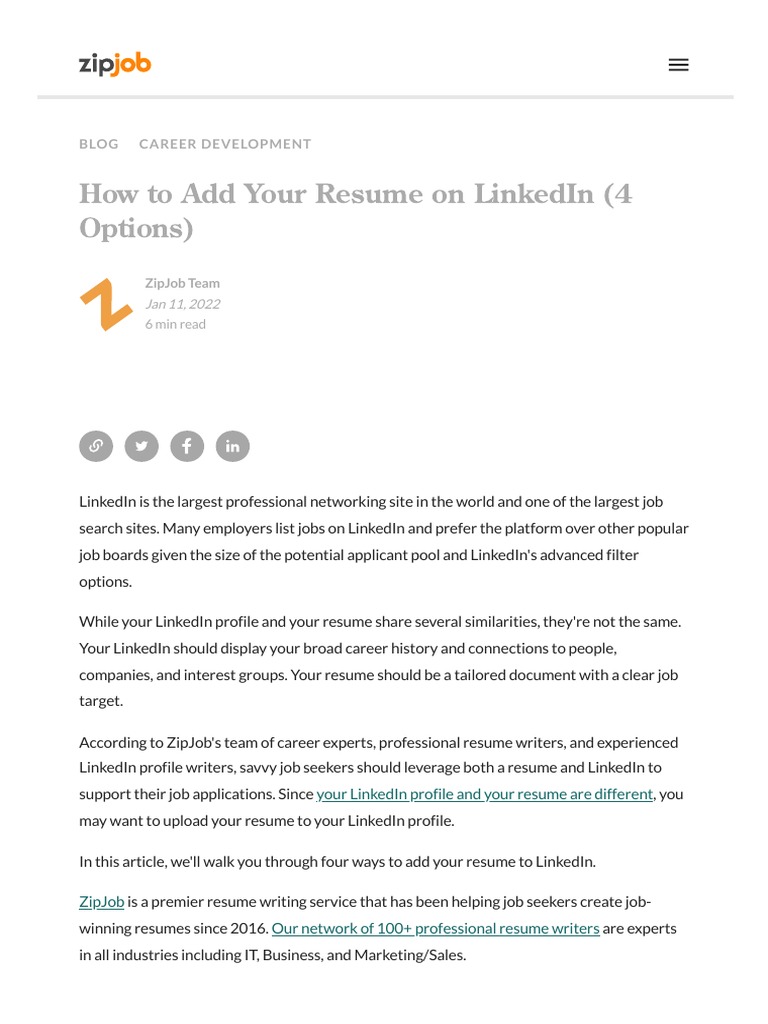 zipjob

BLOG CAREER DEVELOPMENT

How to Add Your Resume on LinkedIn (4 Options)

ZipJob Team
Jan 11, 2022
6 min read

LinkedIn is the largest professional networking site in the world and one of the largest job search sites. Many employers list jobs on LinkedIn and prefer the platform over other popular job boards given the size of the potential applicant pool and LinkedIn's advanced filter options.

While your LinkedIn profile and your resume share several similarities, they're not the same. Your LinkedIn should display your broad career history and connections to people, companies, and interest groups. Your resume should be a tailored document with a clear job target.

According to ZipJob's team of career experts, professional resume writers, and experienced LinkedIn profile writers, savvy job seekers should leverage both a resume and LinkedIn to support their job applications. Since your LinkedIn profile and your resume are different, you may want to upload your resume to your LinkedIn profile.

In this article, we'll walk you through four ways to add your resume to LinkedIn.

ZipJob is a premier resume writing service that has been helping job seekers create job-winning resumes since 2016. Our network of 100+ professional resume writers are experts in all industries including IT, Business, and Marketing/Sales.